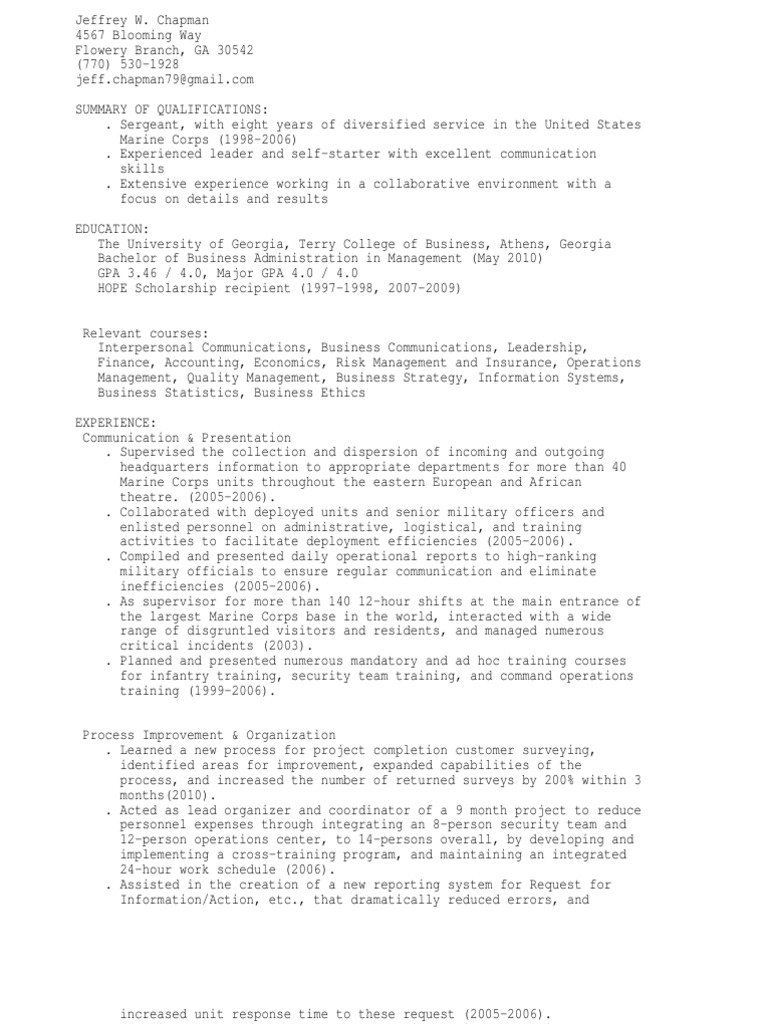 Jeffrey W. Chapman
4567 Blooming Way
Flowery Branch, GA 30542
(770) 530-1928
jeff.chapman79@gmail.com

SUMMARY OF QUALIFICATIONS:
. Sergeant, with eight years of diversified service in the United States Marine Corps (1998-2006)
. Experienced leader and self-starter with excellent communication skills
. Extensive experience working in a collaborative environment with a focus on details and results

EDUCATION:
The University of Georgia, Terry College of Business, Athens, Georgia
Bachelor of Business Administration in Management (May 2010)
GPA 3.46 / 4.0, Major GPA 4.0 / 4.0
HOPE Scholarship recipient (1997-1998, 2007-2009)

Relevant courses:
Interpersonal Communications, Business Communications, Leadership, Finance, Accounting, Economics, Risk Management and Insurance, Operations Management, Quality Management, Business Strategy, Information Systems, Business Statistics, Business Ethics

EXPERIENCE:
Communication & Presentation
. Supervised the collection and dispersion of incoming and outgoing headquarters information to appropriate departments for more than 40 Marine Corps units throughout the eastern European and African theatre. (2005-2006).
. Collaborated with deployed units and senior military officers and enlisted personnel on administrative, logistical, and training activities to facilitate deployment efficiencies (2005-2006).
. Compiled and presented daily operational reports to high-ranking military officials to ensure regular communication and eliminate inefficiencies (2005-2006).
. As supervisor for more than 140 12-hour shifts at the main entrance of the largest Marine Corps base in the world, interacted with a wide range of disgruntled visitors and residents, and managed numerous critical incidents (2003).
. Planned and presented numerous mandatory and ad hoc training courses for infantry training, security team training, and command operations training (1999-2006).

Process Improvement & Organization
. Learned a new process for project completion customer surveying, identified areas for improvement, expanded capabilities of the process, and increased the number of returned surveys by 200% within 3 months(2010).
. Acted as lead organizer and coordinator of a 9 month project to reduce personnel expenses through integrating an 8-person security team and 12-person operations center, to 14-persons overall, by developing and implementing a cross-training program, and maintaining an integrated 24-hour work schedule (2006).
. Assisted in the creation of a new reporting system for Request for Information/Action, etc., that dramatically reduced errors, and

increased unit response time to these request (2005-2006).